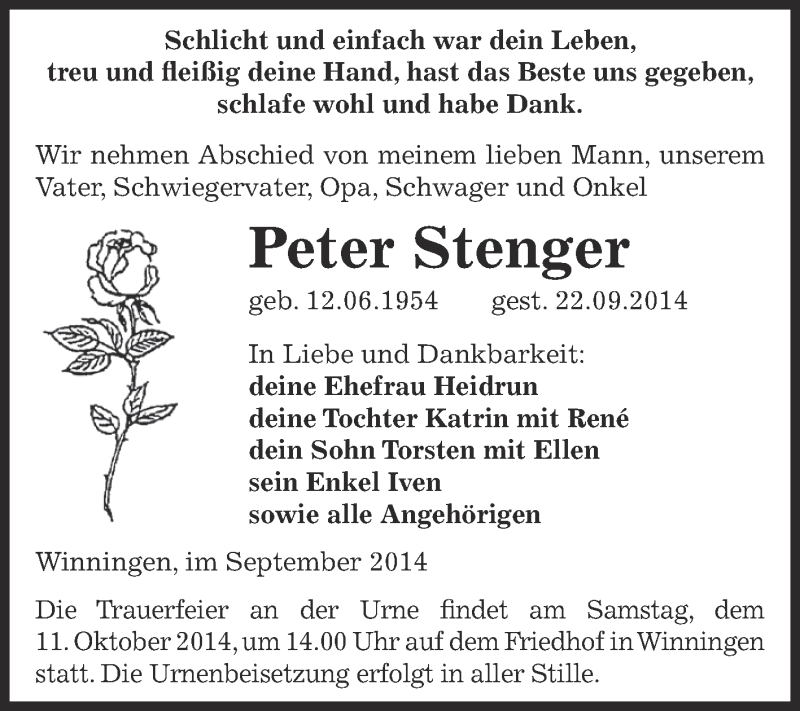 Schlicht und einfach war dein Leben,
treu und fleißig deine Hand, hast das Beste uns gegeben,
schlafe wohl und habe Dank.

Wir nehmen Abschied von meinem lieben Mann, unserem Vater, Schwiegervater, Opa, Schwager und Onkel

Peter Stenger

geb. 12.06.1954 gest. 22.09.2014

In Liebe und Dankbarkeit:
deine Ehefrau Heidrun
deine Tochter Katrin mit René
dein Sohn Torsten mit Ellen
sein Enkel Iven
sowie alle Angehörigen

Winningen, im September 2014

Die Trauerfeier an der Urne findet am Samstag, dem 11. Oktober 2014, um 14.00 Uhr auf dem Friedhof in Winningen statt. Die Urnenbeisetzung erfolgt in aller Stille.